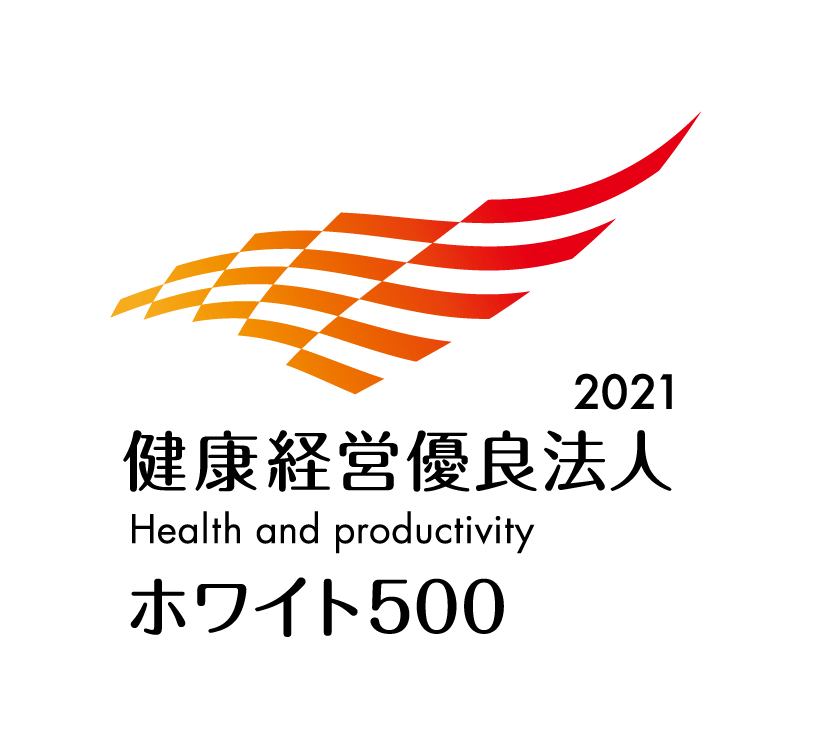 2021
健康経営優良法人
Health and productivity
ホワイト500